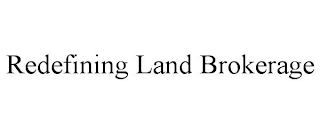 Redefining Land Brokerage